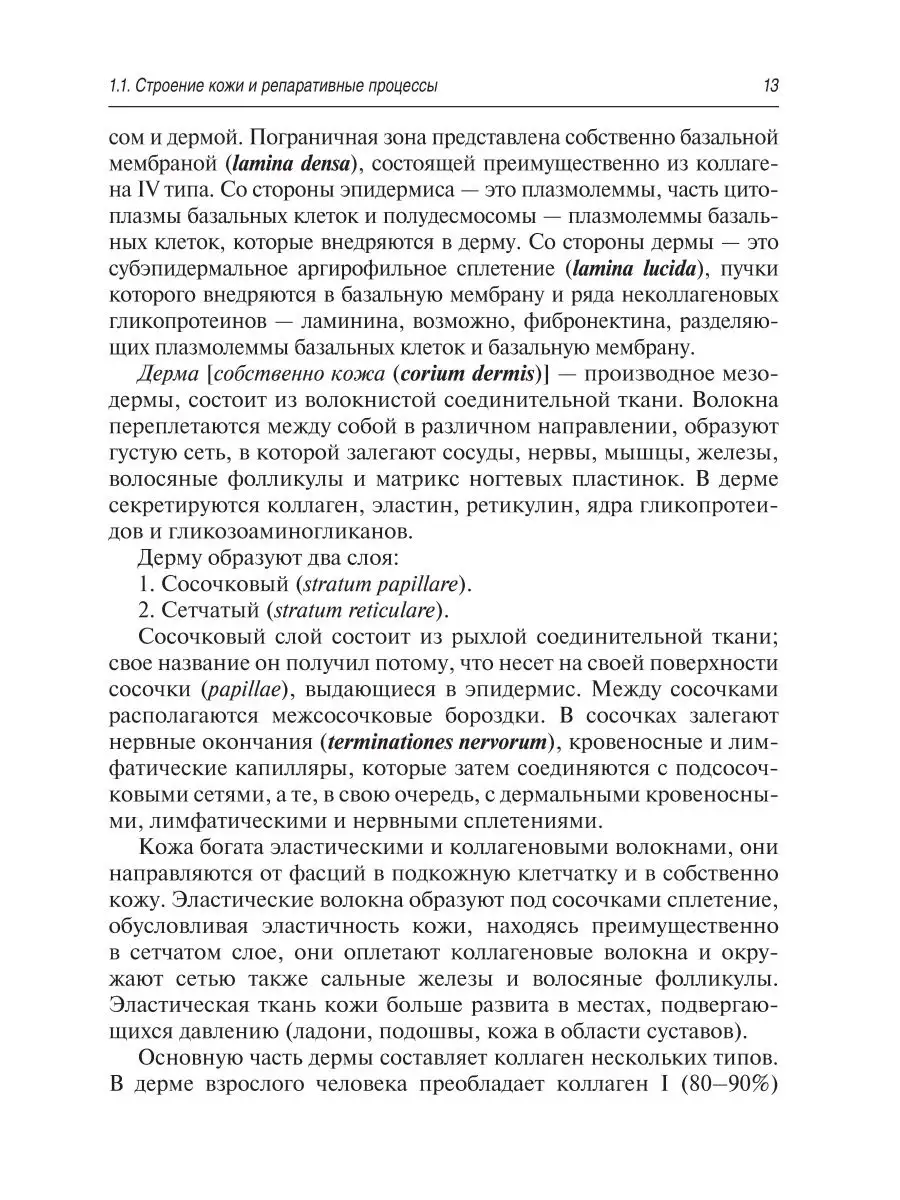 1.1. Строение кожи и репаративные процессы

13

сом и дермой. Пограничная зона представлена собственно базальной мембраной (lamina densa), состоящей преимущественно из коллагена IV типа. Со стороны эпидермиса — это плазмолеммы, часть цитоплазмы базальных клеток и полудесмосомы — плазмолеммы базальных клеток, которые внедряются в дерму. Со стороны дермы — это субэпидермальное аргирофильное сплетение (lamina lucida), пучки которого внедряются в базальную мембрану и ряда неколлагеновых гликопротеинов — ламинина, возможно, фибронектина, разделяющих плазмолеммы базальных клеток и базальную мембрану.

Дерма [собственно кожа (corium dermis)] — производное мезодермы, состоит из волокнистой соединительной ткани. Волокна переплетаются между собой в различном направлении, образуют густую сеть, в которой залегают сосуды, нервы, мышцы, железы, волосяные фолликулы и матрикс ногтевых пластинок. В дерме секретируются коллаген, эластин, ретикулин, ядра гликопротеидов и гликозоаминогликанов.

Дерму образуют два слоя:

1. Сосочковый (stratum papillare).

2. Сетчатый (stratum reticulare).

Сосочковый слой состоит из рыхлой соединительной ткани; свое название он получил потому, что несет на своей поверхности сосочки (papillae), выдающиеся в эпидермис. Между сосочками располагаются межсосочковые бороздки. В сосочках залегают нервные окончания (terminationes nervorum), кровеносные и лимфатические капилляры, которые затем соединяются с подсосочковыми сетями, а те, в свою очередь, с дермальными кровеносными, лимфатическими и нервными сплетениями.

Кожа богата эластическими и коллагеновыми волокнами, они направляются от фасций в подкожную клетчатку и в собственно кожу. Эластические волокна образуют под сосочками сплетение, обусловливая эластичность кожи, находясь преимущественно в сетчатом слое, они оплетают коллагеновые волокна и окружают сетью также сальные железы и волосяные фолликулы. Эластическая ткань кожи больше развита в местах, подвергающихся давлению (ладони, подошвы, кожа в области суставов).

Основную часть дермы составляет коллаген нескольких типов. В дерме взрослого человека преобладает коллаген I (80–90%)